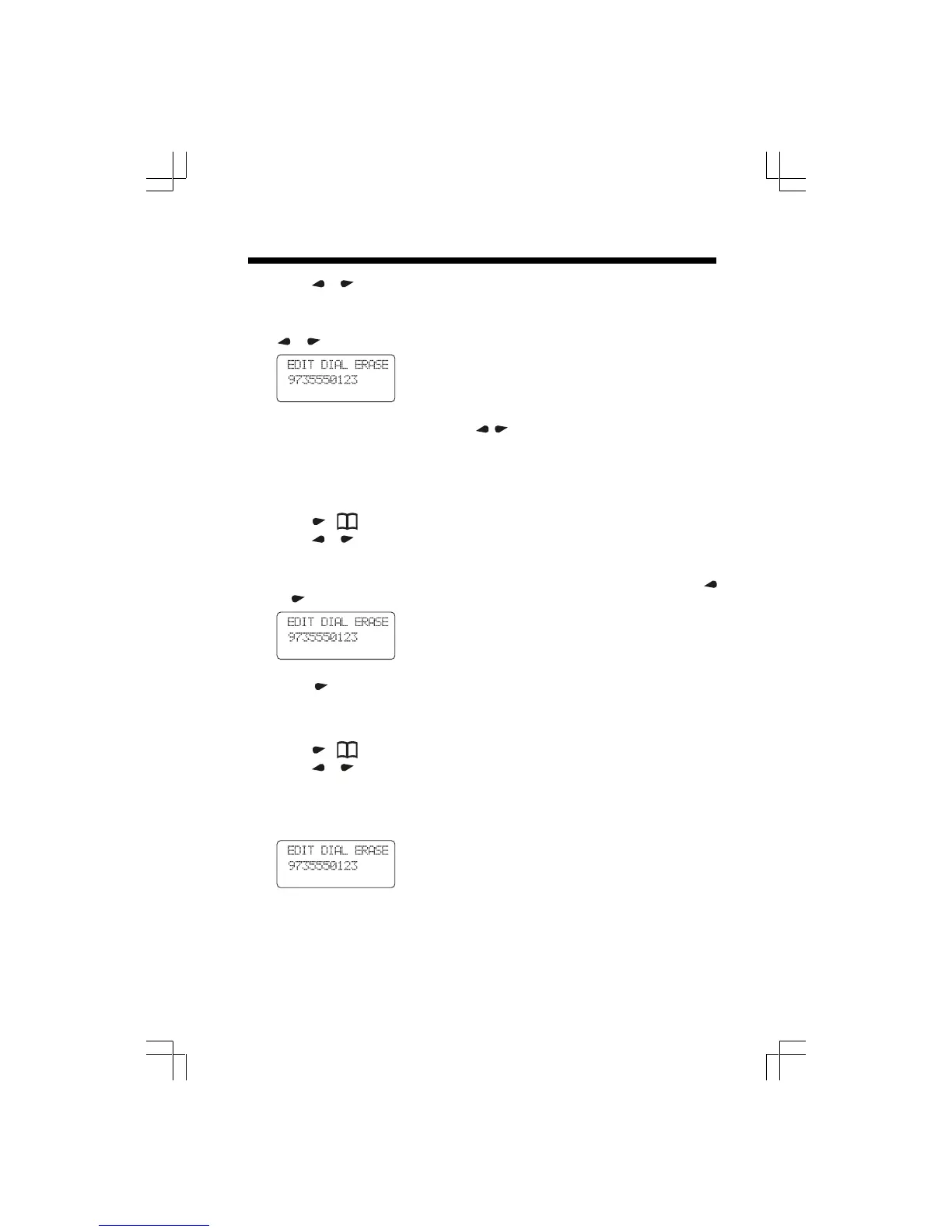 EDIT DIAL ERASE
9735550123

EDIT DIAL ERASE
9735550123

EDIT DIAL ERASE
9735550123